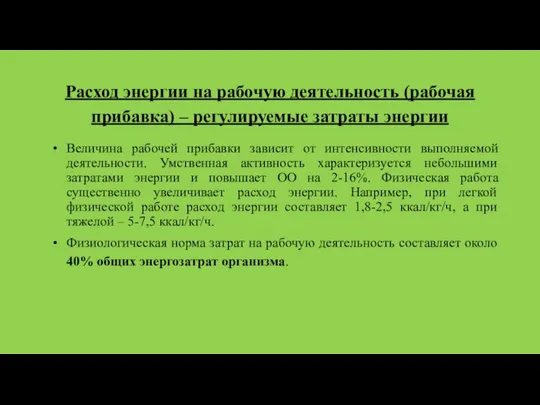 Расход энергии на рабочую деятельность (рабочая прибавка) – регулируемые затраты энергии

• Величина рабочей прибавки зависит от интенсивности выполняемой деятельности. Умственная активность характеризуется небольшими затратами энергии и повышает ОО на 2-16%. Физическая работа существенно увеличивает расход энергии. Например, при легкой физической работе расход энергии составляет 1,8-2,5 ккал/кг/ч, а при тяжелой – 5-7,5 ккал/кг/ч.

• Физиологическая норма затрат на рабочую деятельность составляет около 40% общих энергозатрат организма.